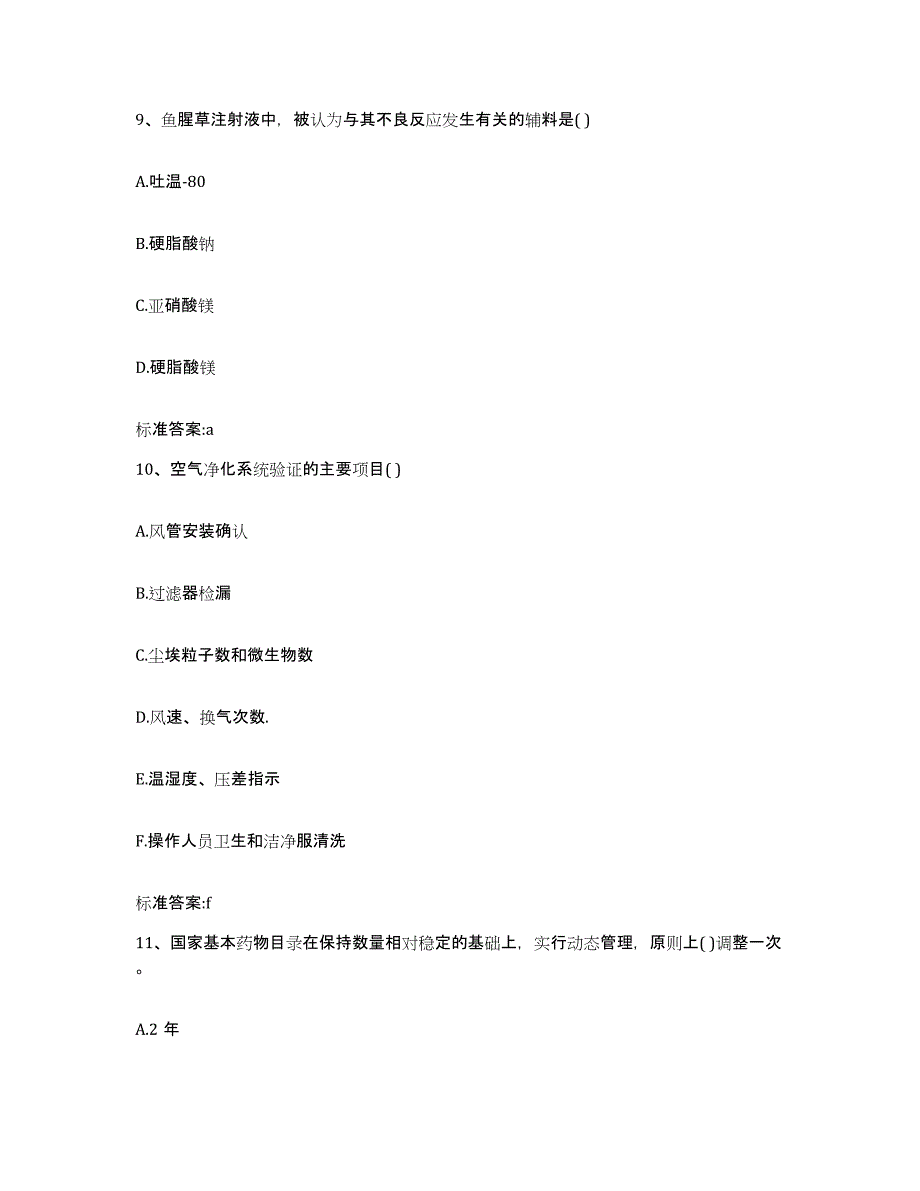 9、鱼腥草注射液中，被认为与其不良反应发生有关的辅料是( )

A.吐温-80

B.硬脂酸钠

C.亚硝酸镁

D.硬脂酸镁

标准答案:a

10、空气净化系统验证的主要项目( )

A.风管安装确认

B.过滤器检漏

C.尘埃粒子数和微生物数

D.风速、换气次数.

E.温湿度、压差指示

F.操作人员卫生和洁净服清洗

标准答案:f

11、国家基本药物目录在保持数量相对稳定的基础上，实行动态管理，原则上( )调整一次。

A.2 年